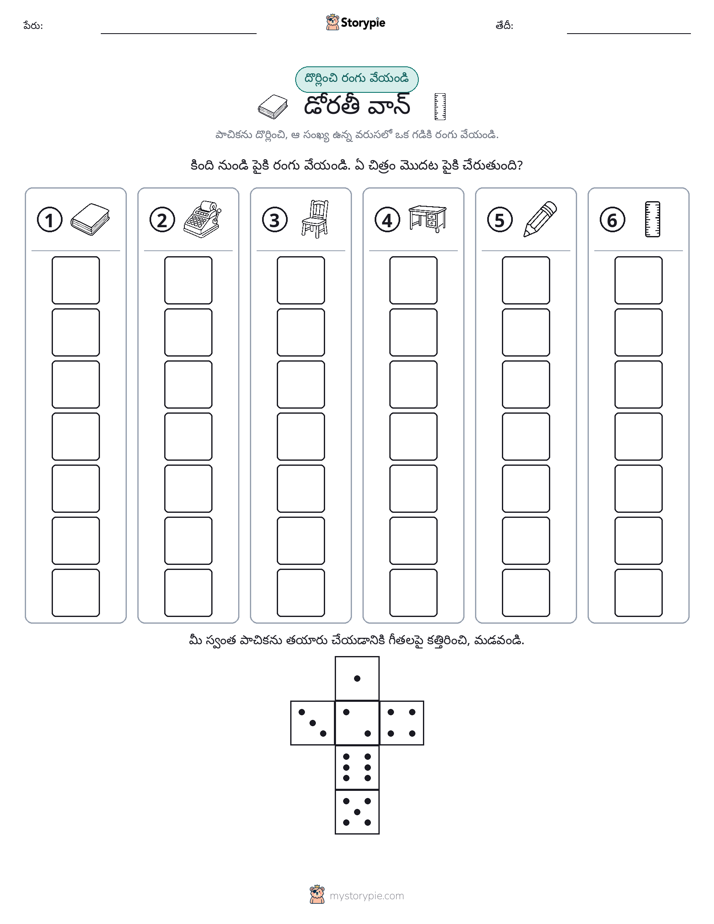 పేరు: ____ Storypie తేదీ: ____

దొర్లించి రంగు వేయండి

డోరతీ వాన్

పాచికను దొర్లించి, ఆ సంఖ్య ఉన్న వరుసలో ఒక గడికి రంగు వేయండి.

కింది నుండి పైకి రంగు వేయండి. ఏ చిత్రం మొదట పైకి చేరుతుంది?

1

2

3

4

5

6

మీ స్వంత పాచికను తయారు చేయడానికి గీతలపై కత్తిరించి, మడవండి.

mystorypie.com